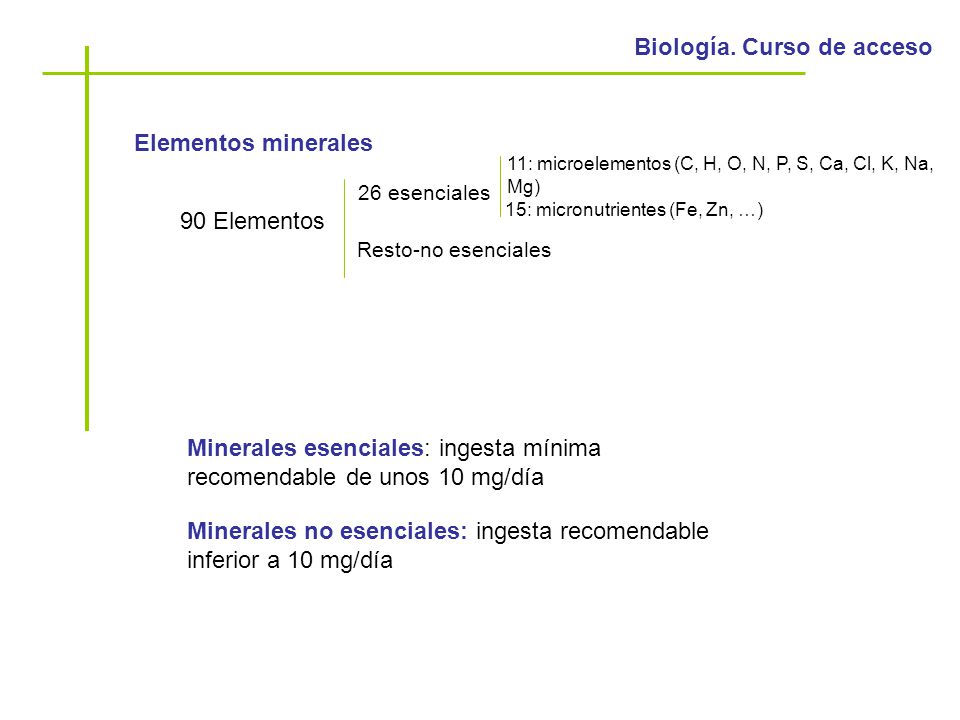 Biología. Curso de acceso

Elementos minerales

90 Elementos

26 esenciales

11: microelementos (C, H, O, N, P, S, Ca, Cl, K, Na, Mg)

15: micronutrientes (Fe, Zn, …)

Resto-no esenciales

Minerales esenciales: ingesta mínima recomendable de unos 10 mg/día

Minerales no esenciales: ingesta recomendable inferior a 10 mg/día